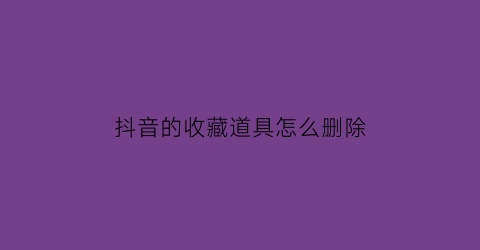 抖音的收藏道具怎么删除